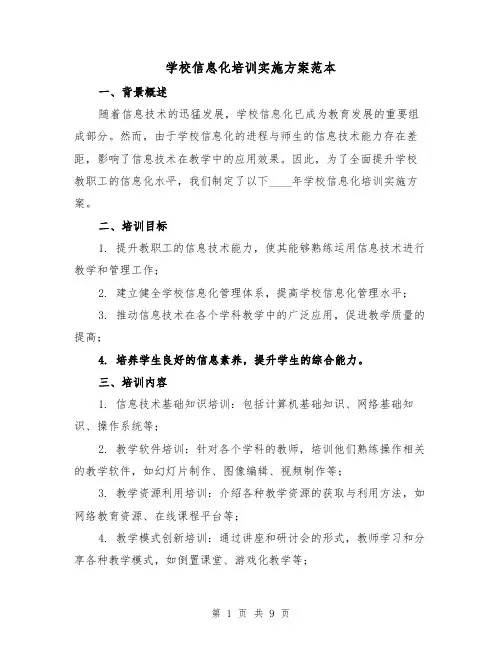 学校信息化培训实施方案范本

一、背景概述

随着信息技术的迅猛发展，学校信息化已成为教育发展的重要组成部分。然而，由于学校信息化的进程与师生的信息技术能力存在差距，影响了信息技术在教学中的应用效果。因此，为了全面提升学校教职工的信息化水平，我们制定了以下____年学校信息化培训实施方案。

二、培训目标

1. 提升教职工的信息技术能力，使其能够熟练运用信息技术进行教学和管理工作；

2. 建立健全学校信息化管理体系，提高学校信息化管理水平；

3. 推动信息技术在各个学科教学中的广泛应用，促进教学质量的提高；

4. 培养学生良好的信息素养，提升学生的综合能力。

三、培训内容

1. 信息技术基础知识培训：包括计算机基础知识、网络基础知识、操作系统等；

2. 教学软件培训：针对各个学科的教师，培训他们熟练操作相关的教学软件，如幻灯片制作、图像编辑、视频制作等；

3. 教学资源利用培训：介绍各种教学资源的获取与利用方法，如网络教育资源、在线课程平台等；

4. 教学模式创新培训：通过讲座和研讨会的形式，教师学习和分享各种教学模式，如倒置课堂、游戏化教学等；

第 1 页 共 9 页